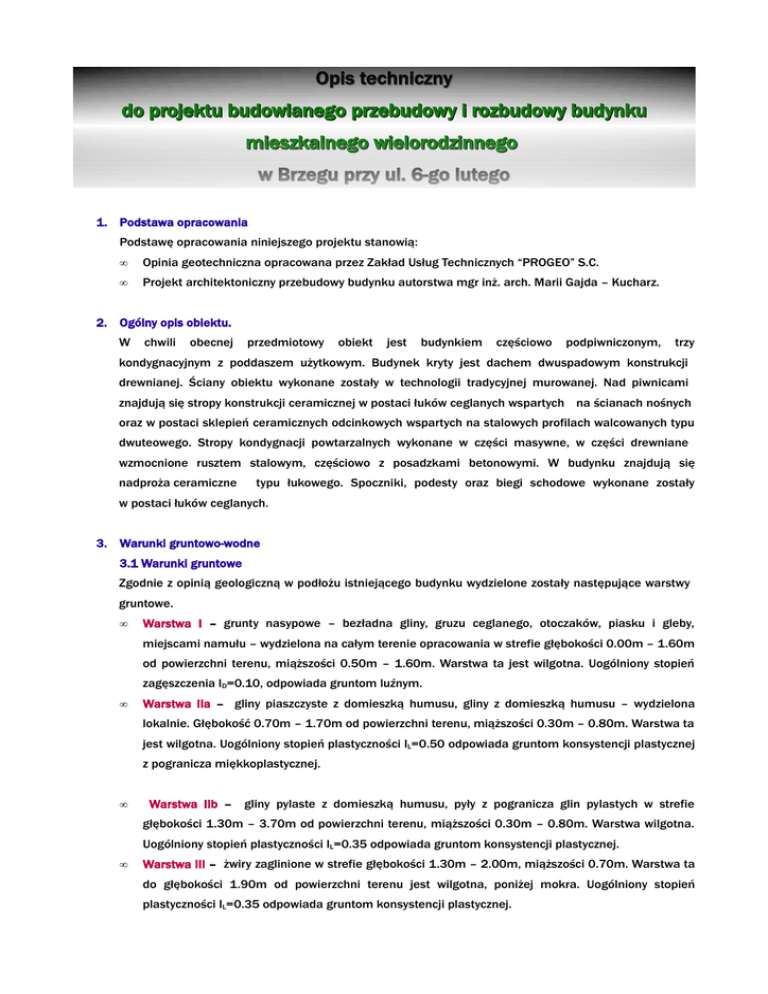 Opis techniczny

do projektu budowlanego przebudowy i rozbudowy budynku

mieszkalnego wielorodzinnego

w Brzegu przy ul. 6-go lutego

1. Podstawa opracowania

Podstawę opracowania niniejszego projektu stanowią:

• Opinia geotechniczna opracowana przez Zakład Usług Technicznych "PROGEO" S.C.

• Projekt architektoniczny przebudowy budynku autorstwa mgr inż. arch. Marii Gajda – Kucharz.

2. Ogólny opis obiektu.

W chwili obecnej przedmiotowy obiekt jest budynkiem częściowo podpiwniczonym, trzy kondygnacyjnym z poddaszem użytkowym. Budynek kryty jest dachem dwuspadowym konstrukcji drewnianej. Ściany obiektu wykonane zostały w technologii tradycyjnej murowanej. Nad piwnicami znajdują się stropy konstrukcji ceramicznej w postaci łuków ceglanych wspartych na ścianach nośnych oraz w postaci sklepień ceramicznych odcinkowych wspartych na stalowych profilach walcowanych typu dwuteowego. Stropy kondygnacji powtarzalnych wykonane w części masywne, w części drewniane wzmocnione rusztem stalowym, częściowo z posadzkami betonowymi. W budynku znajdują się nadproża ceramiczne typu łukowego. Spoczniki, podesty oraz biegi schodowe wykonane zostały w postaci łuków ceglanych.

3. Warunki gruntowo-wodne

3.1 Warunki gruntowe

Zgodnie z opinią geologiczną w podłożu istniejącego budynku wydzielone zostały następujące warstwy gruntowe.

• Warstwa I – grunty nasypowe – bezładna gliny, gruzu ceglanego, otoczaków, piasku i gleby, miejscami namułu – wydzielona na całym terenie opracowania w strefie głębokości 0.00m – 1.60m od powierzchni terenu, miąższości 0.50m – 1.60m. Warstwa ta jest wilgotna. Uogólniony stopień zagęszczenia $I_D$=0.10, odpowiada gruntom luźnym.

• Warstwa IIa – gliny piaszczyste z domieszką humusu, gliny z domieszką humusu – wydzielona lokalnie. Głębokość 0.70m – 1.70m od powierzchni terenu, miąższości 0.30m – 0.80m. Warstwa ta jest wilgotna. Uogólniony stopień plastyczności $I_L$=0.50 odpowiada gruntom konsystencji plastycznej z pogranicza miękkoplastycznej.

• Warstwa IIb – gliny pylaste z domieszką humusu, pyły z pogranicza glin pylastych w strefie głębokości 1.30m – 3.70m od powierzchni terenu, miąższości 0.30m – 0.80m. Warstwa wilgotna. Uogólniony stopień plastyczności $I_L$=0.35 odpowiada gruntom konsystencji plastycznej.

• Warstwa III – żwiry zaglinione w strefie głębokości 1.30m – 2.00m, miąższości 0.70m. Warstwa ta do głębokości 1.90m od powierzchni terenu jest wilgotna, poniżej mokra. Uogólniony stopień plastyczności $I_L$=0.35 odpowiada gruntom konsystencji plastycznej.